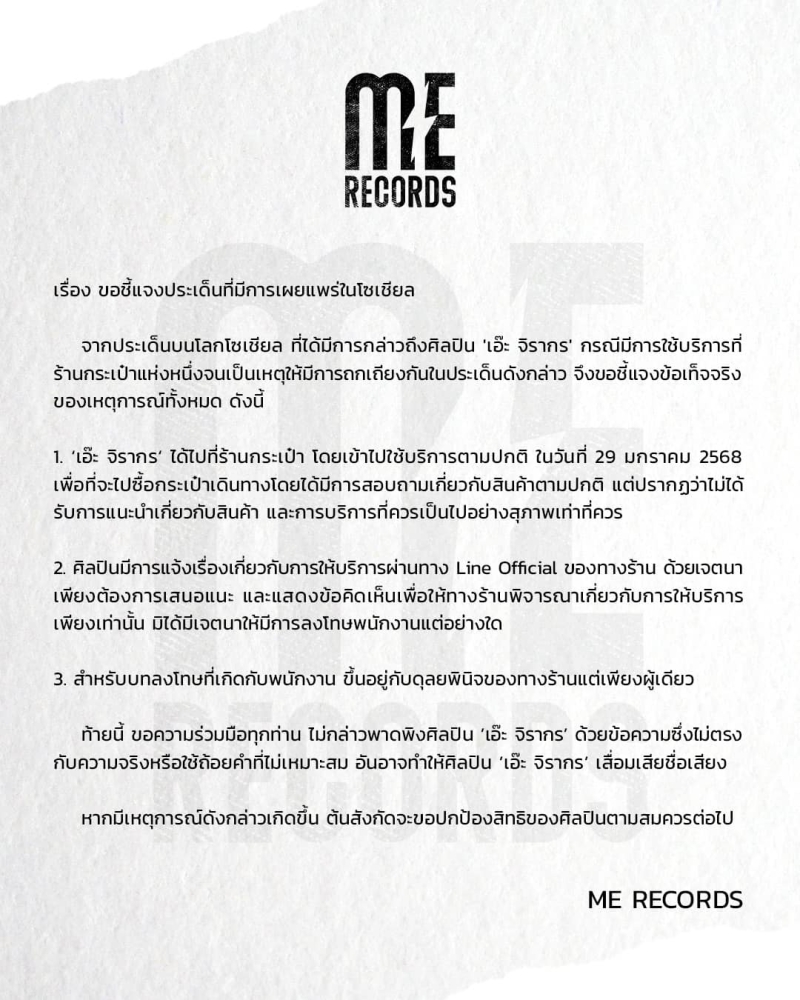 ME RECORDS

เรื่อง ขอชี้แจงประเด็นที่มีการเผยแพร่ในโซเชียล

จากประเด็นบนโลกโซเชียล ที่ได้มีการกล่าวถึงศิลปิน 'เอ๊ะ จิรากร' กรณีมีการใช้บริการที่ร้านกระเป๋าแห่งหนึ่งจนเป็นเหตุให้มีการถกเถียงกันในประเด็นดังกล่าว จึงขอชี้แจงข้อเท็จจริงของเหตุการณ์ทั้งหมด ดังนี้

1. 'เอ๊ะ จิรากร' ได้ไปที่ร้านกระเป๋า โดยเข้าไปใช้บริการตามปกติ ในวันที่ 29 มกราคม 2568 เพื่อที่จะไปซื้อกระเป๋าเดินทางโดยได้มีการสอบถามเกี่ยวกับสินค้าตามปกติ แต่ปรากฎว่าไม่ได้รับการแนะนำเกี่ยวกับสินค้า และการบริการที่ควรเป็นไปอย่างสุภาพเท่าที่ควร

2. ศิลปินมีการแจ้งเรื่องเกี่ยวกับการให้บริการผ่านทาง Line Official ของทางร้าน ด้วยเจตนาเพียงต้องการเสนอแนะ และแสดงข้อคิดเห็นเพื่อให้ทางร้านพิจารณาเกี่ยวกับการให้บริการเพียงเท่านั้น มิได้มีเจตนาให้มีการลงโทษพนักงานแต่อย่างใด

3. สำหรับบทลงโทษที่เกิดกับพนักงาน ขึ้นอยู่กับดุลยพินิจของทางร้านแต่เพียงผู้เดียว

ท้ายนี้ ขอความร่วมมือทุกท่าน ไม่กล่าวพาดพิงศิลปิน 'เอ๊ะ จิรากร' ด้วยข้อความซึ่งไม่ตรงกับความจริงหรือใช้ถ้อยคำที่ไม่เหมาะสม อันอาจทำให้ศิลปิน 'เอ๊ะ จิรากร' เสื่อมเสียชื่อเสียง

หากมีเหตุการณ์ดังกล่าวเกิดขึ้น ต้นสังกัดจะขอปกป้องสิทธิของศิลปินตามสมควรต่อไป

ME RECORDS